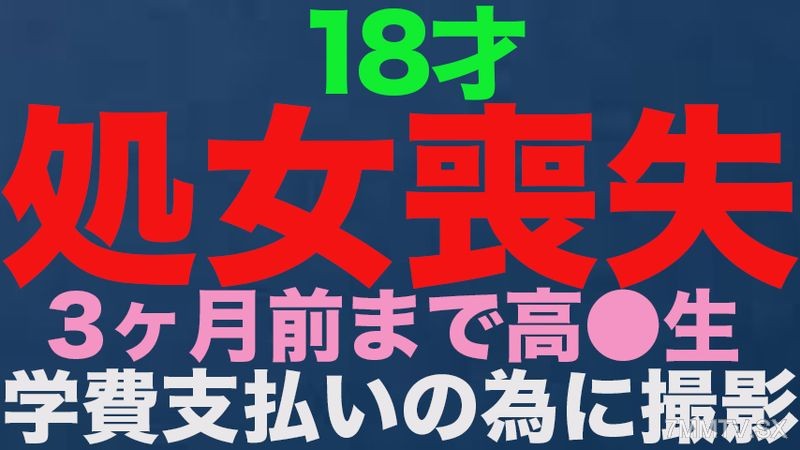 18才
処女喪失
3ヶ月前まで高●生
学費支払いの為に撮影
7MMTV.SX